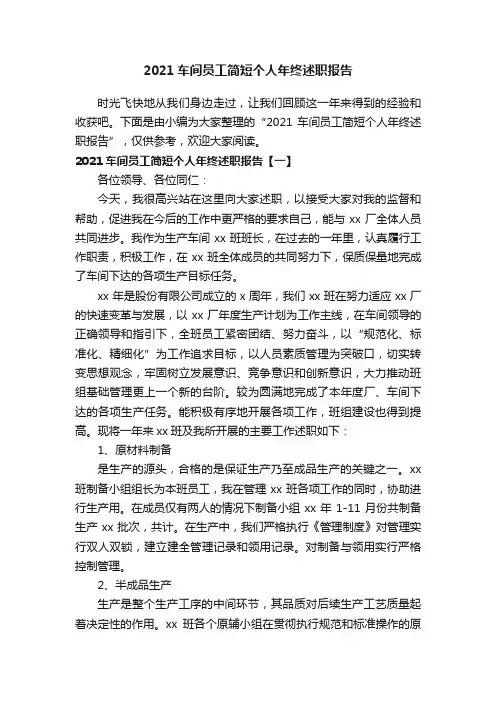 2021 车间员工简短个人年终述职报告

时光飞快地从我们身边走过，让我们回顾这一年来得到的经验和收获吧。下面是由小编为大家整理的“2021 车间员工简短个人年终述职报告”，仅供参考，欢迎大家阅读。

2021 车间员工简短个人年终述职报告【一】

各位领导、各位同仁：

今天，我很高兴站在这里向大家述职，以接受大家对我的监督和帮助，促进我在今后的工作中更严格的要求自己，能与 xx 厂全体人员共同进步。我作为生产车间 xx 班班长，在过去的一年里，认真履行工作职责，积极工作，在 xx 班全体成员的共同努力下，保质保量地完成了车间下达的各项生产目标任务。

xx 年是股份有限公司成立的 x 周年，我们 xx 班在努力适应 xx 厂的快速变革与发展，以 xx 厂年度生产计划为工作主线，在车间领导的正确领导和指引下，全班员工紧密团结、努力奋斗，以“规范化、标准化、精细化”为工作追求目标，以人员素质管理为突破口，切实转变思想观念，牢固树立发展意识、竞争意识和创新意识，大力推动班组基础管理更上一个新的台阶。较为圆满地完成了本年度厂、车间下达的各项生产任务。能积极有序地开展各项工作，班组建设也得到提高。现将一年来 xx 班及我所开展的主要工作述职如下：

1、原材料制备

是生产的源头，合格的是保证生产乃至成品生产的关键之一。xx 班制备小组组长为本班员工，我在管理 xx 班各项工作的同时，协助进行生产用。在成员仅有两人的情况下制备小组 xx 年 1-11 月份共制备生产 xx 批次，共计。在生产中，我们严格执行《管理制度》对管理实行双人双锁，建立建全管理记录和领用记录。对制备与领用实行严格控制管理。

2、半成品生产

生产是整个生产工序的中间环节，其品质对后续生产工艺质量起着决定性的作用。xx 班各个原辅小组在贯彻执行规范和标准操作的原